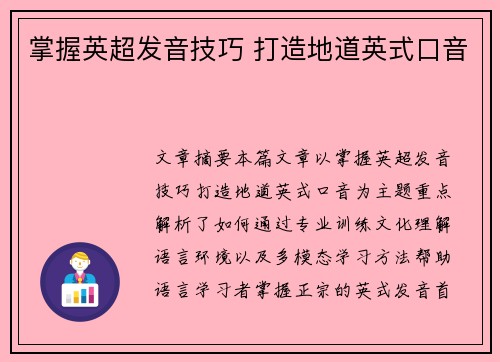 掌握英超发音技巧 打造地道英式口音

文章摘要本篇文章以掌握英超发音技巧打造地道英式口音为主题重点解析了如何通过专业训练文化理解语言环境以及多模态学习方法帮助语言学习者掌握正宗的英式发音首